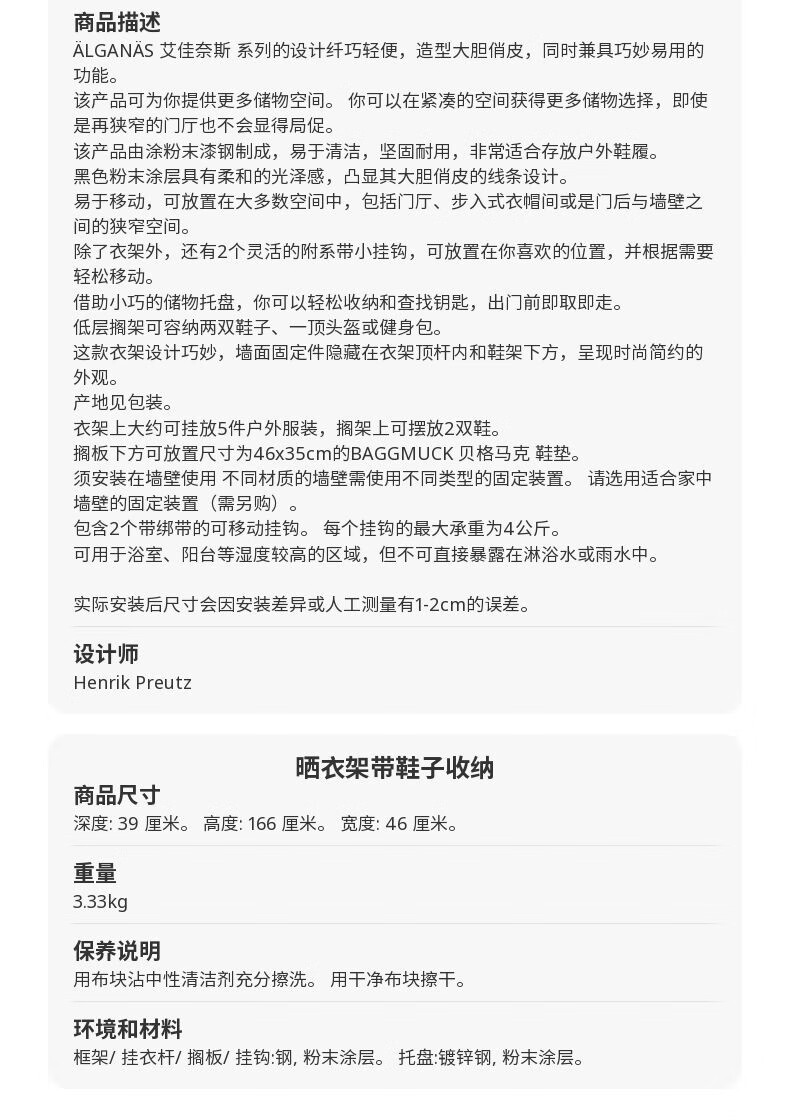 商品描述
ÄLGANÄS 艾佳奈斯 系列的设计纤巧轻便，造型大胆俏皮，同时兼具巧妙易用的功能。
该产品可为你提供更多储物空间。 你可以在紧凑的空间获得更多储物选择，即使是再狭窄的门厅也不会显得局促。
该产品由涂粉末漆钢制成，易于清洁，坚固耐用，非常适合存放户外鞋履。
黑色粉末涂层具有柔和的光泽感，凸显其大胆俏皮的线条设计。
易于移动，可放置在大多数空间中，包括门厅、步入式衣帽间或是门后与墙壁之间的狭窄空间。
除了衣架外，还有2个灵活的附系带小挂钩，可放置在你喜欢的位置，并根据需要轻松移动。
借助小巧的储物托盘，你可以轻松收纳和查找钥匙，出门前即取即走。
低层搁架可容纳两双鞋子、一顶头盔或健身包。
这款衣架设计巧妙，墙面固定件隐藏在衣架顶杆内和鞋架下方，呈现时尚简约的外观。
产地见包装。
衣架上大约可挂放5件户外服装，搁架上可摆放2双鞋。
搁板下方可放置尺寸为46x35cm的BAGGMUCK 贝格马克 鞋垫。
须安装在墙壁使用 不同材质的墙壁需使用不同类型的固定装置。 请选用适合家中墙壁的固定装置（需另购）。
包含2个带绑带的可移动挂钩。 每个挂钩的最大承重为4公斤。
可用于浴室、阳台等湿度较高的区域，但不可直接暴露在淋浴水或雨水中。

实际安装后尺寸会因安装差异或人工测量有1-2cm的误差。

设计师
Henrik Preutz

晒衣架带鞋子收纳
商品尺寸
深度: 39 厘米。 高度: 166 厘米。 宽度: 46 厘米。

重量
3.33kg

保养说明
用布块沾中性清洁剂充分擦洗。 用干净布块擦干。

环境和材料
框架/ 挂衣杆/ 搁板/ 挂钩:钢, 粉末涂层。 托盘:镀锌钢, 粉末涂层。